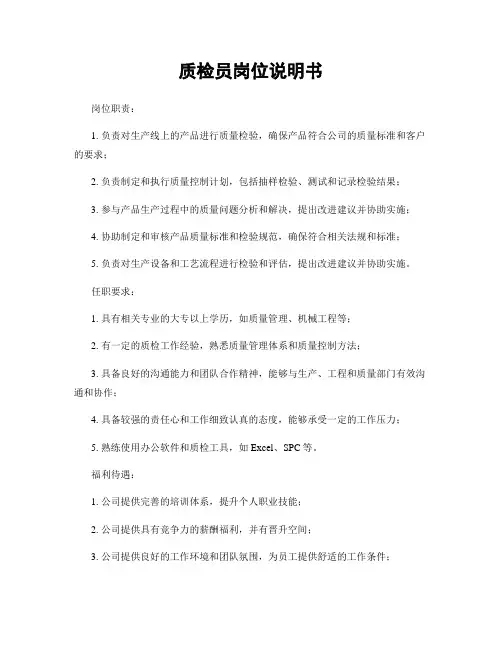 质检员岗位说明书

岗位职责：

1. 负责对生产线上的产品进行质量检验，确保产品符合公司的质量标准和客户的要求；

2. 负责制定和执行质量控制计划，包括抽样检验、测试和记录检验结果；

3. 参与产品生产过程中的质量问题分析和解决，提出改进建议并协助实施；

4. 协助制定和审核产品质量标准和检验规范，确保符合相关法规和标准；

5. 负责对生产设备和工艺流程进行检验和评估，提出改进建议并协助实施。

任职要求：

1. 具有相关专业的大专以上学历，如质量管理、机械工程等；

2. 有一定的质检工作经验，熟悉质量管理体系和质量控制方法；

3. 具备良好的沟通能力和团队合作精神，能够与生产、工程和质量部门有效沟通和协作；

4. 具备较强的责任心和工作细致认真的态度，能够承受一定的工作压力；

5. 熟练使用办公软件和质检工具，如 Excel、SPC 等。

福利待遇：

1. 公司提供完善的培训体系，提升个人职业技能；

2. 公司提供具有竞争力的薪酬福利，并有晋升空间；

3. 公司提供良好的工作环境和团队氛围，为员工提供舒适的工作条件；